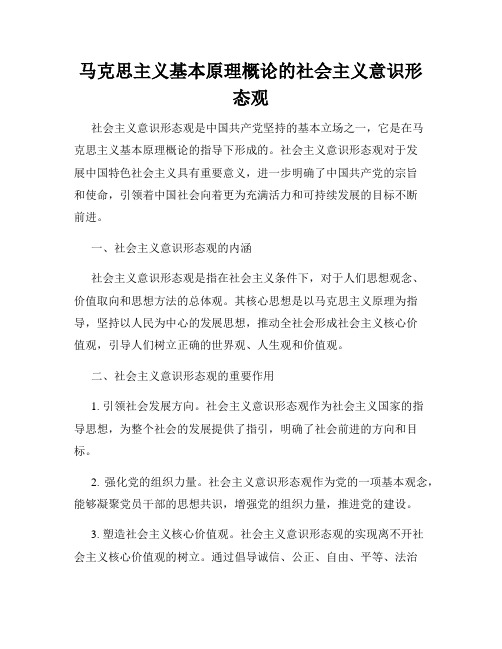 马克思主义基本原理概论的社会主义意识形态观

社会主义意识形态观是中国共产党坚持的基本立场之一，它是在马克思主义基本原理概论的指导下形成的。社会主义意识形态观对于发展中国特色社会主义具有重要意义，进一步明确了中国共产党的宗旨和使命，引领着中国社会向着更为充满活力和可持续发展的目标不断前进。

一、社会主义意识形态观的内涵

社会主义意识形态观是指在社会主义条件下，对于人们思想观念、价值取向和思想方法的总体观。其核心思想是以马克思主义原理为指导，坚持以人民为中心的发展思想，推动全社会形成社会主义核心价值观，引导人们树立正确的世界观、人生观和价值观。

二、社会主义意识形态观的重要作用

1. 引领社会发展方向。社会主义意识形态观作为社会主义国家的指导思想，为整个社会的发展提供了指引，明确了社会前进的方向和目标。

2. 强化党的组织力量。社会主义意识形态观作为党的一项基本观念，能够凝聚党员干部的思想共识，增强党的组织力量，推进党的建设。

3. 塑造社会主义核心价值观。社会主义意识形态观的实现离不开社会主义核心价值观的树立。通过倡导诚信、公正、自由、平等、法治